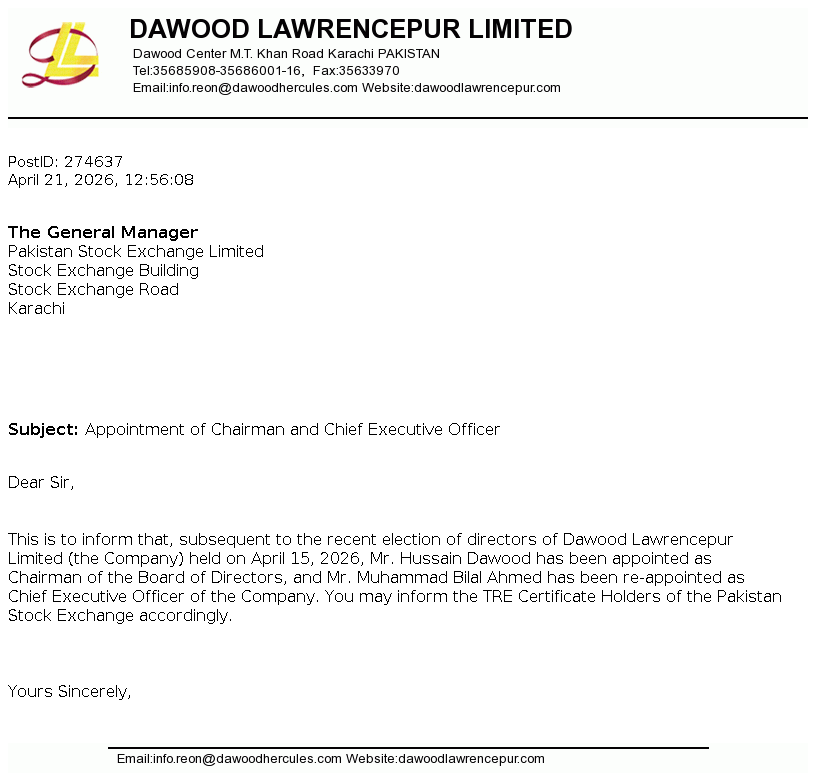 DAWOOD LAWRENCEPUR LIMITED
Dawood Center M.T. Khan Road Karachi PAKISTAN
Tel:35685908-35686001-16, Fax:35633970
Email:info.reon@dawoodhercules.com Website:dawoodlawrencepur.com

PostID: 274637
April 21, 2026, 12:56:08

The General Manager
Pakistan Stock Exchange Limited
Stock Exchange Building
Stock Exchange Road
Karachi

Subject: Appointment of Chairman and Chief Executive Officer

Dear Sir,

This is to inform that, subsequent to the recent election of directors of Dawood Lawrencepur Limited (the Company) held on April 15, 2026, Mr. Hussain Dawood has been appointed as Chairman of the Board of Directors, and Mr. Muhammad Bilal Ahmed has been re-appointed as Chief Executive Officer of the Company. You may inform the TRE Certificate Holders of the Pakistan Stock Exchange accordingly.

Yours Sincerely,

Email:info.reon@dawoodhercules.com Website:dawoodlawrencepur.com